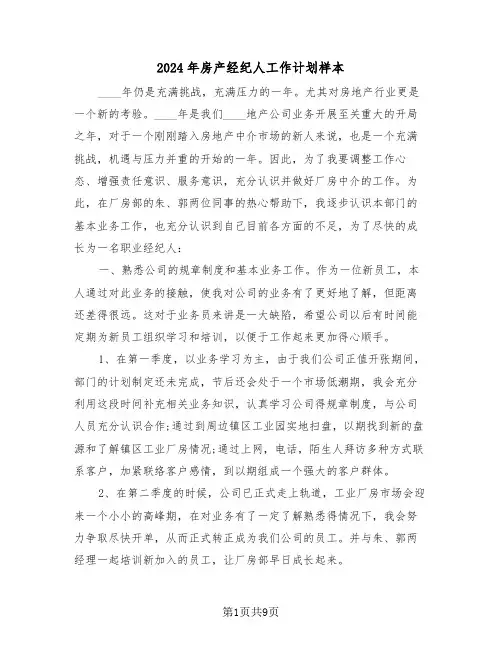 2024年房产经纪人工作计划样本

____年仍是充满挑战，充满压力的一年。尤其对房地产行业更是一个新的考验。____年是我们____地产公司业务开展至关重大的开局之年，对于一个刚刚踏入房地产中介市场的新人来说，也是一个充满挑战，机遇与压力并重的开始的一年。因此，为了我要调整工作心态、增强责任意识、服务意识，充分认识并做好厂房中介的工作。为此，在厂房部的朱、郭两位同事的热心帮助下，我逐步认识本部门的基本业务工作，也充分认识到自己目前各方面的不足，为了尽快的成长为一名职业经纪人：

一、熟悉公司的规章制度和基本业务工作。作为一位新员工，本人通过对此业务的接触，使我对公司的业务有了更好地了解，但距离还差得很远。这对于业务员来讲是一大缺陷，希望公司以后有时间能定期为新员工组织学习和培训，以便于工作起来更加得心顺手。

1、在第一季度，以业务学习为主，由于我们公司正值开张期间，部门的计划制定还未完成，节后还会处于一个市场低潮期，我会充分利用这段时间补充相关业务知识，认真学习公司得规章制度，与公司人员充分认识合作;通过到周边镇区工业园实地扫盘，以期找到新的盘源和了解镇区工业厂房情况;通过上网，电话，陌生人拜访多种方式联系客户，加紧联络客户感情，到以期组成一个强大的客户群体。

2、在第二季度的时候，公司已正式走上轨道，工业厂房市场会迎来一个小小的高峰期，在对业务有了一定了解熟悉得情况下，我会努力争取尽快开单，从而正式转正成为我们公司的员工。并与朱、郭两经理一起培训新加入的员工，让厂房部早日成长起来。

第1页共9页